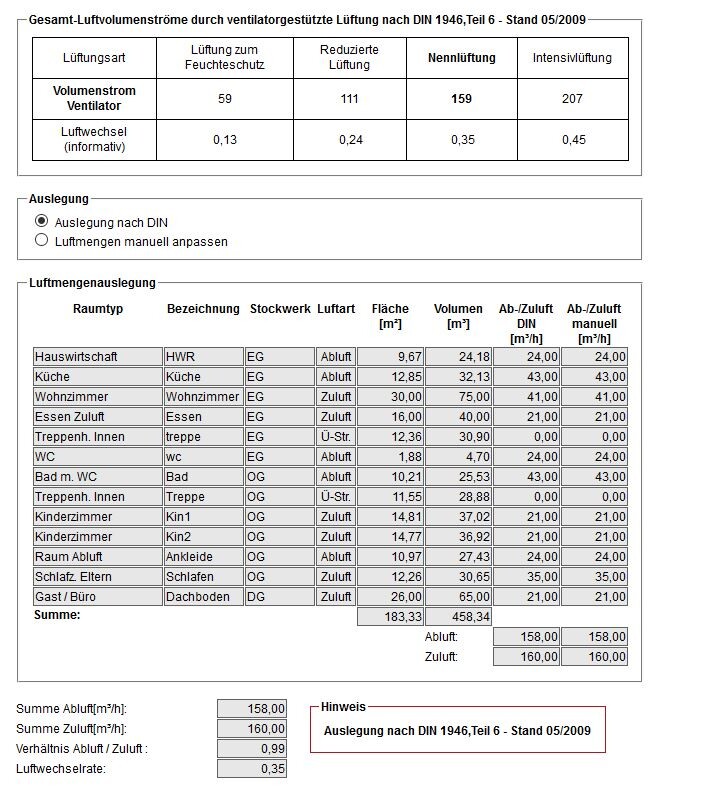 Gesamt-Luftvolumenströme durch ventilatorgestützte Lüftung nach DIN 1946,Teil 6 - Stand 05/2009

| Lüftungsart | Lüftung zum Feuchteschutz | Reduzierte Lüftung | Nennlüftung | Intensivlüftung |
|---|---|---|---|---|
| Volumenstrom Ventilator | 59 | 111 | 159 | 207 |
| Luftwechsel (informativ) | 0,13 | 0,24 | 0,35 | 0,45 |

Auslegung

Auslegung nach DIN

Luftmengen manuell anpassen

Luftmengenauslegung

| Raumtyp | Bezeichnung | Stockwerk | Luftart | Fläche [m²] | Volumen [m³] | Ab-/Zuluft DIN [m³/h] | Ab-/Zuluft manuell [m³/h] |
|---|---|---|---|---|---|---|---|
| Hauswirtschaft | HWR | EG | Abluft | 9,67 | 24,18 | 24,00 | 24,00 |
| Küche | Küche | EG | Abluft | 12,85 | 32,13 | 43,00 | 43,00 |
| Wohnzimmer | Wohnzimmer | EG | Zuluft | 30,00 | 75,00 | 41,00 | 41,00 |
| Essen Zuluft | Essen | EG | Zuluft | 16,00 | 40,00 | 21,00 | 21,00 |
| Treppenh. Innen | treppe | EG | Ü-Str. | 12,36 | 30,90 | 0,00 | 0,00 |
| WC | wc | EG | Abluft | 1,88 | 4,70 | 24,00 | 24,00 |
| Bad m. WC | Bad | OG | Abluft | 10,21 | 25,53 | 43,00 | 43,00 |
| Treppenh. Innen | Treppe | OG | Ü-Str. | 11,55 | 28,88 | 0,00 | 0,00 |
| Kinderzimmer | Kin1 | OG | Zuluft | 14,81 | 37,02 | 21,00 | 21,00 |
| Kinderzimmer | Kin2 | OG | Zuluft | 14,77 | 36,92 | 21,00 | 21,00 |
| Raum Abluft | Ankleide | OG | Abluft | 10,97 | 27,43 | 24,00 | 24,00 |
| Schlafz. Eltern | Schlafen | OG | Zuluft | 12,26 | 30,65 | 35,00 | 35,00 |
| Gast / Büro | Dachboden | DG | Zuluft | 26,00 | 65,00 | 21,00 | 21,00 |
| Summe: | | | | 183,33 | 458,34 | | |
| | | | | | Abluft: | 158,00 | 158,00 |
| | | | | | Zuluft: | 160,00 | 160,00 |

Summe Abluft[m³/h]: 158,00
Summe Zuluft[m³/h]: 160,00
Verhältnis Abluft / Zuluft : 0,99
Luftwechselrate: 0,35

Hinweis
Auslegung nach DIN 1946,Teil 6 - Stand 05/2009